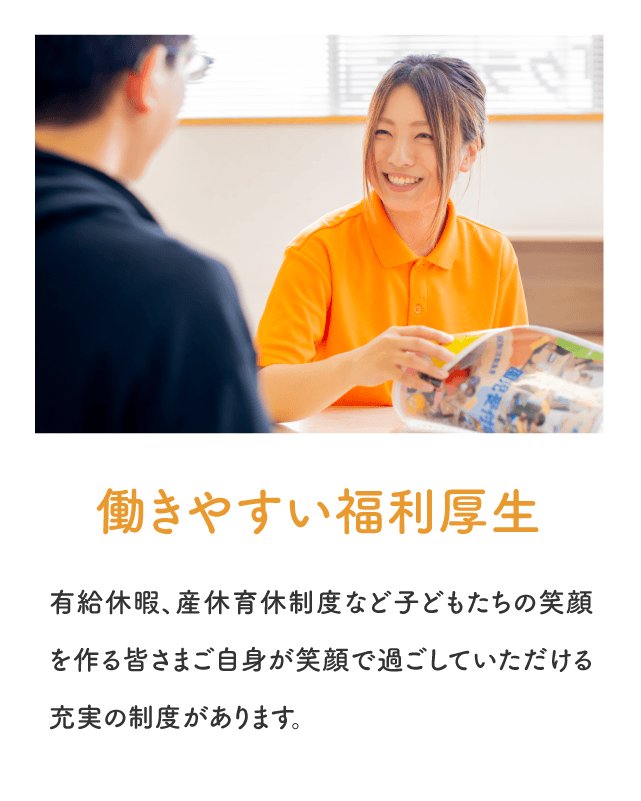 働きやすい福利厚生

有給休暇、産休育休制度など子どもたちの笑顔を作る皆さまご自身が笑顔で過ごしていただける充実の制度があります。